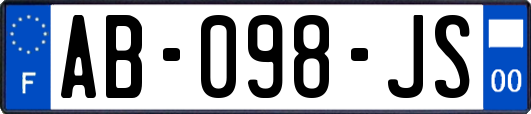 F

AB-098-JS

00